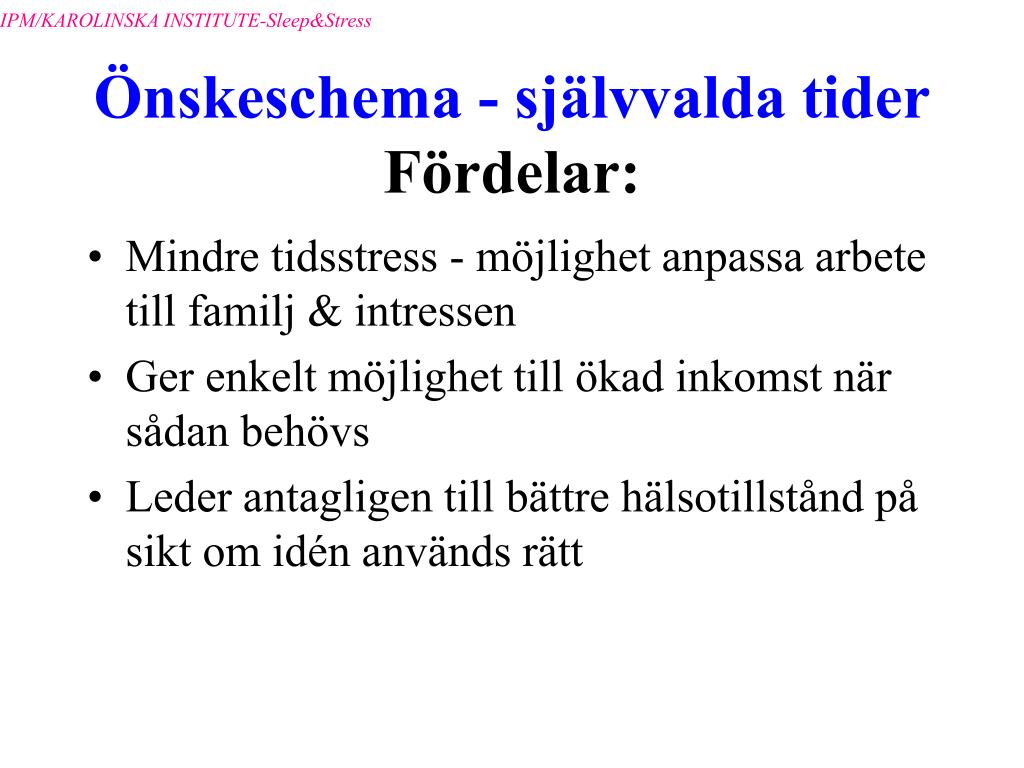 IPM/KAROLINSKA INSTITUTE-Sleep&Stress

Önskeschema - självvalda tider
Fördelar:

• Mindre tidsstress - möjlighet anpassa arbete till familj & intressen
• Ger enkelt möjlighet till ökad inkomst när sådan behövs
• Leder antagligen till bättre hälsotillstånd på sikt om idén används rätt